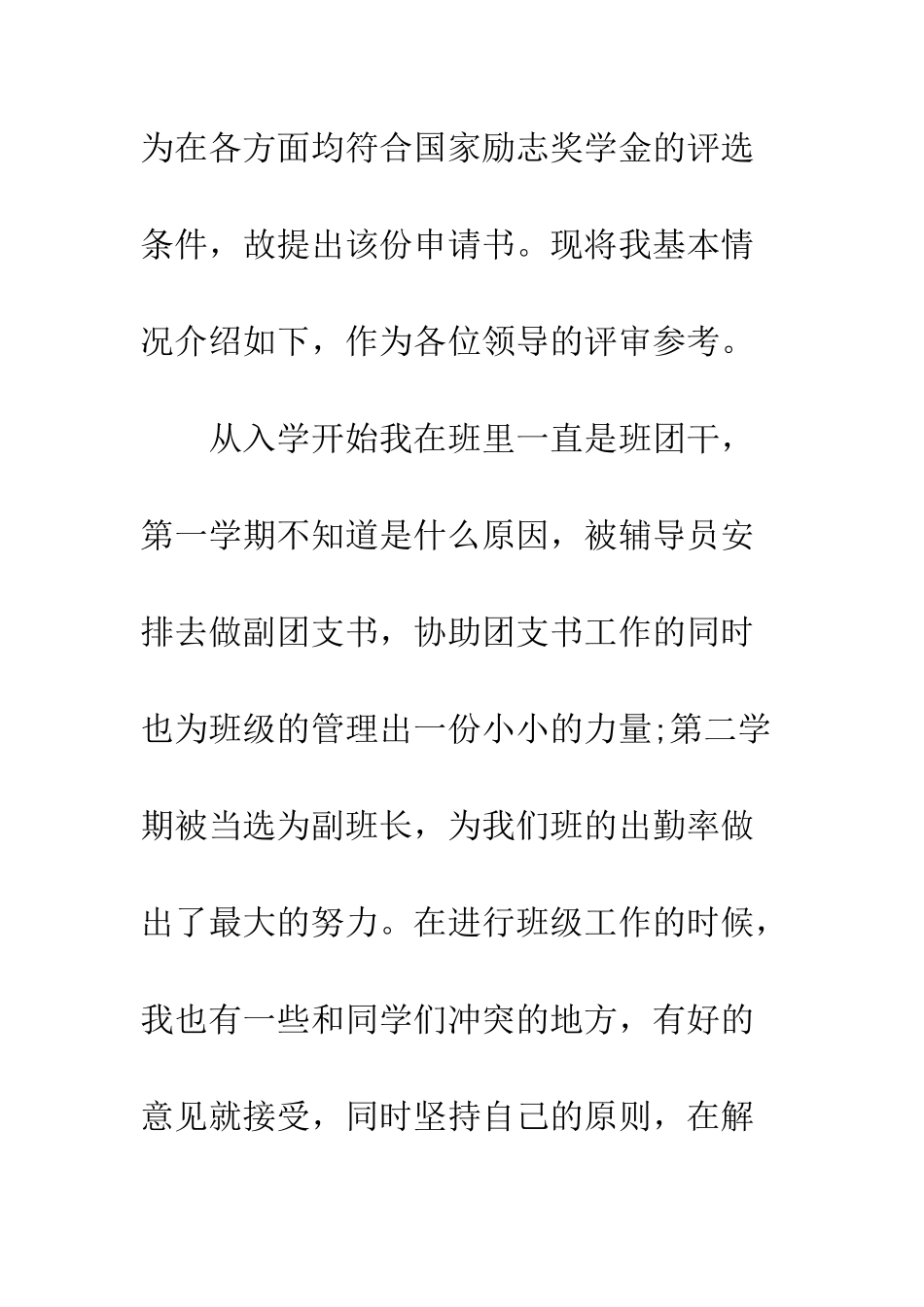 为在各方面均符合国家励志奖学金的评选条件，故提出该份申请书。现将我基本情况介绍如下，作为各位领导的评审参考。

从入学开始我在班里一直是班团干，第一学期不知道是什么原因，被辅导员安排去做副团支书，协助团支书工作的同时也为班级的管理出一份小小的力量;第二学期被当选为副班长，为我们班的出勤率做出了最大的努力。在进行班级工作的时候，我也有一些和同学们冲突的地方，有好的意见就接受，同时坚持自己的原则，在解